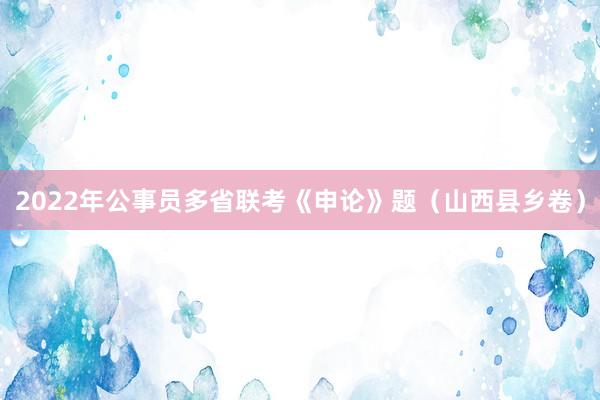 2022年公事员多省联考《申论》题（山西县乡卷）